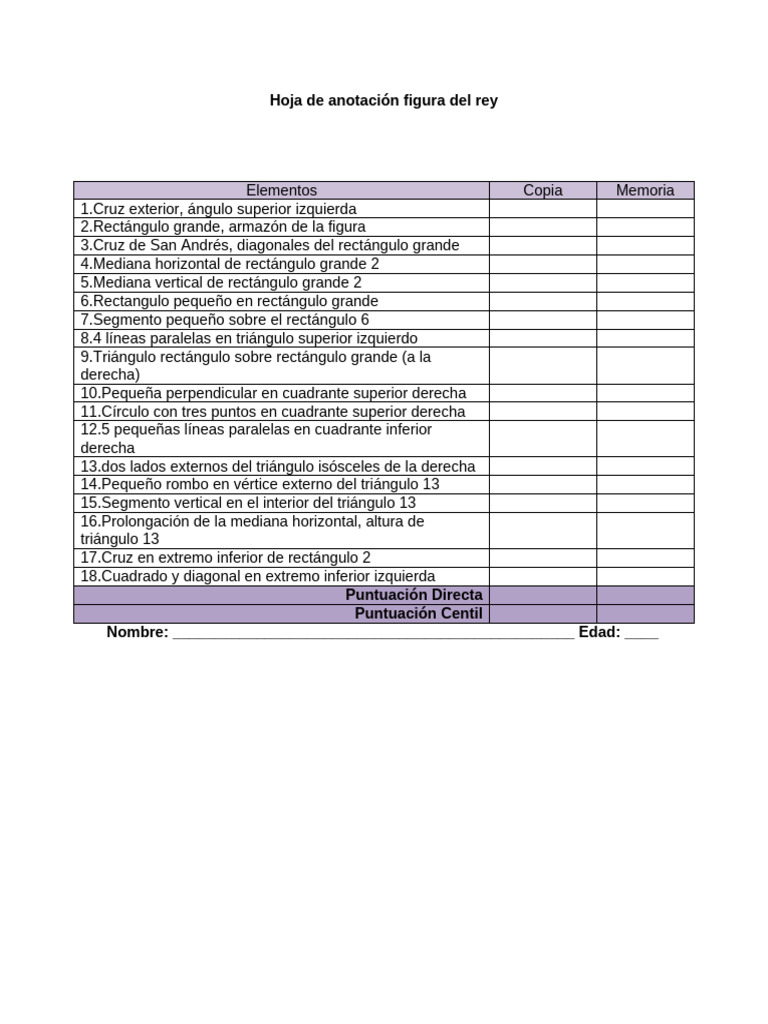 Hoja de anotación figura del rey

| Elementos | Copia | Memoria |
|---|---|---|
| 1.Cruz exterior, ángulo superior izquierda | | |
| 2.Rectángulo grande, armazón de la figura | | |
| 3.Cruz de San Andrés, diagonales del rectángulo grande | | |
| 4.Mediana horizontal de rectángulo grande 2 | | |
| 5.Mediana vertical de rectángulo grande 2 | | |
| 6.Rectangulo pequeño en rectángulo grande | | |
| 7.Segmento pequeño sobre el rectángulo 6 | | |
| 8.4 líneas paralelas en triángulo superior izquierdo | | |
| 9.Triángulo rectángulo sobre rectángulo grande (a la derecha) | | |
| 10.Pequeña perpendicular en cuadrante superior derecha | | |
| 11.Círculo con tres puntos en cuadrante superior derecha | | |
| 12.5 pequeñas líneas paralelas en cuadrante inferior derecha | | |
| 13.dos lados externos del triángulo isósceles de la derecha | | |
| 14.Pequeño rombo en vértice externo del triángulo 13 | | |
| 15.Segmento vertical en el interior del triángulo 13 | | |
| 16.Prolongación de la mediana horizontal, altura de triángulo 13 | | |
| 17.Cruz en extremo inferior de rectángulo 2 | | |
| 18.Cuadrado y diagonal en extremo inferior izquierda | | |
| Puntuación Directa | | |
| Puntuación Centil | | |

Nombre: ____ Edad: ____